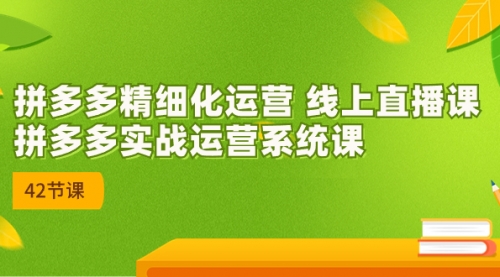 拼多多精细化运营 线上直播课
拼多多实战运营系统课

42节课